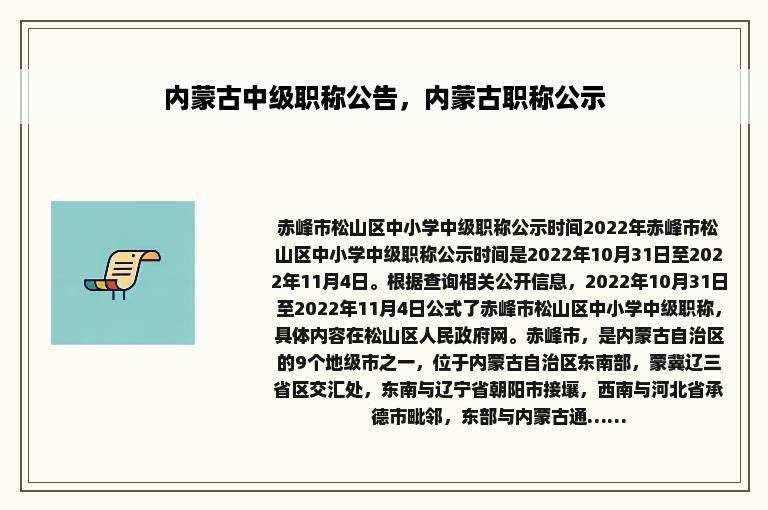 内蒙古中级职称公告，内蒙古职称公示

赤峰市松山区中小学中级职称公示时间2022年赤峰市松山区中小学中级职称公示时间是2022年10月31日至2022年11月4日。根据查询相关公开信息，2022年10月31日至2022年11月4日公式了赤峰市松山区中小学中级职称，具体内容在松山区人民政府网。赤峰市，是内蒙古自治区的9个地级市之一，位于内蒙古自治区东南部，蒙冀辽三省区交汇处，东南与辽宁省朝阳市接壤，西南与河北省承德市毗邻，东部与内蒙古通......